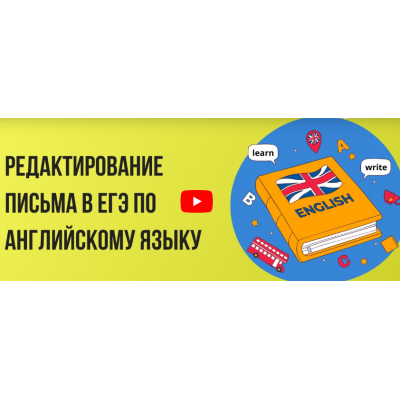 РЕДАКТИРОВАНИЕ ПИСЬМА В ЕГЭ ПО АНГЛИЙСКОМУ ЯЗЫКУ

learn

A

write

B

ENGLISH

C